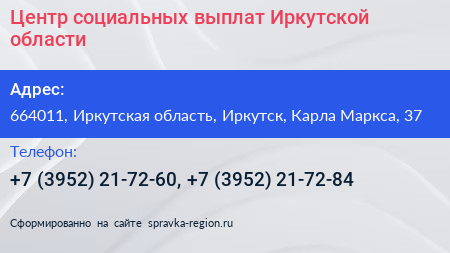 Центр социальных выплат Иркутской области

Адрес:

664011, Иркутская область, Иркутск, Карла Маркса, 37

Телефон:

+7 (3952) 21-72-60, +7 (3952) 21-72-84

Сформированно на сайте spravka-region.ru